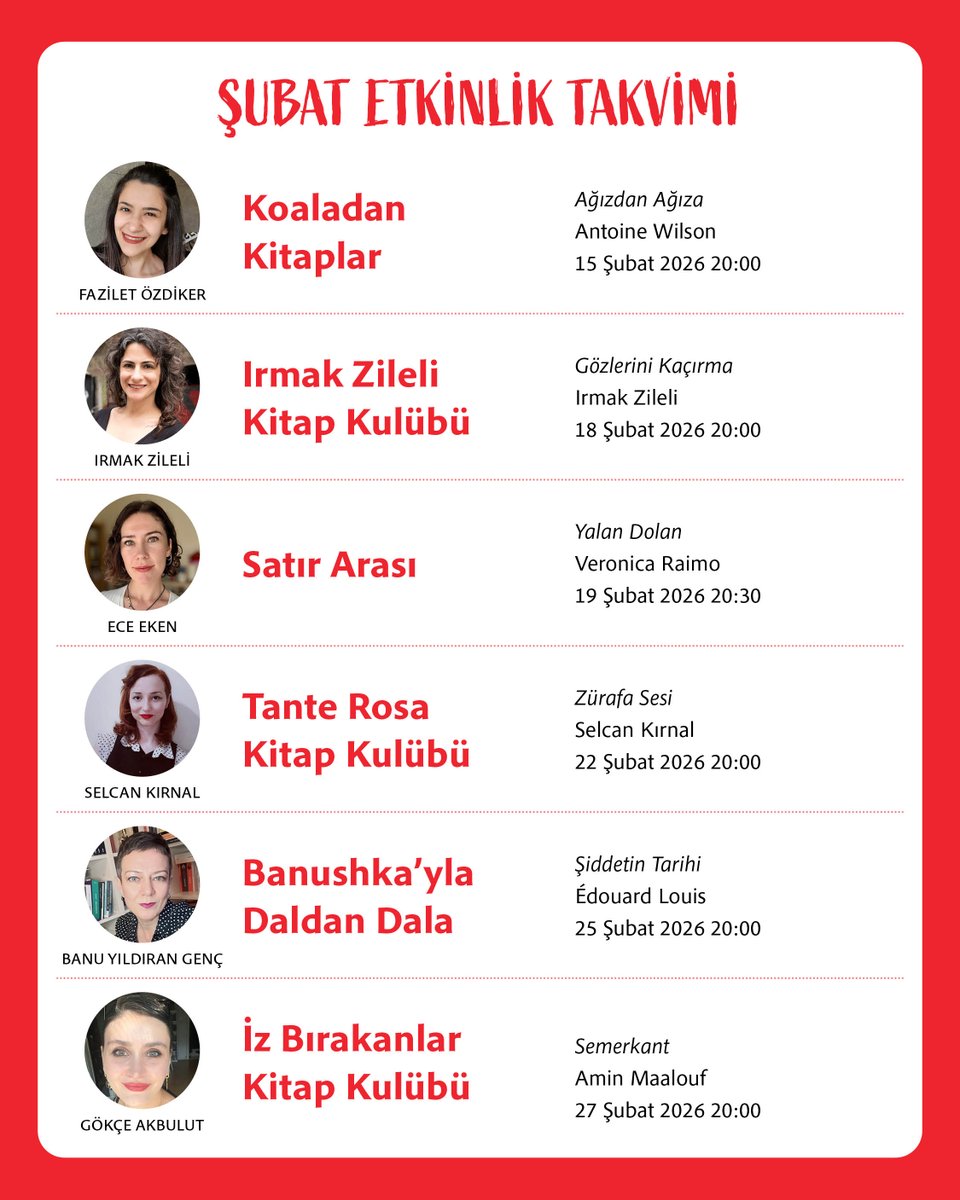 ŞUBAT ETKİNLİK TAKVİMİ

FAZİLET ÖZDİKER

Koaladan Kitaplar

Ağızdan Ağıza
Antoine Wilson
15 Şubat 2026 20:00

IRMAK ZİLELİ

Irmak Zileli Kitap Kulübü

Gözlerini Kaçırma
Irmak Zileli
18 Şubat 2026 20:00

ECE EKEN

Satır Arası

Yalan Dolan
Veronica Raimo
19 Şubat 2026 20:30

SELCAN KIRNAL

Tante Rosa Kitap Kulübü

Zürafa Sesi
Selcan Kırnal
22 Şubat 2026 20:00

BANU YILDIRAN GENÇ

Banushka'yla Daldan Dala

Şiddetin Tarihi
Édouard Louis
25 Şubat 2026 20:00

GÖKÇE AKBULUT

İz Bırakanlar Kitap Kulübü

Semerkant
Amin Maalouf
27 Şubat 2026 20:00